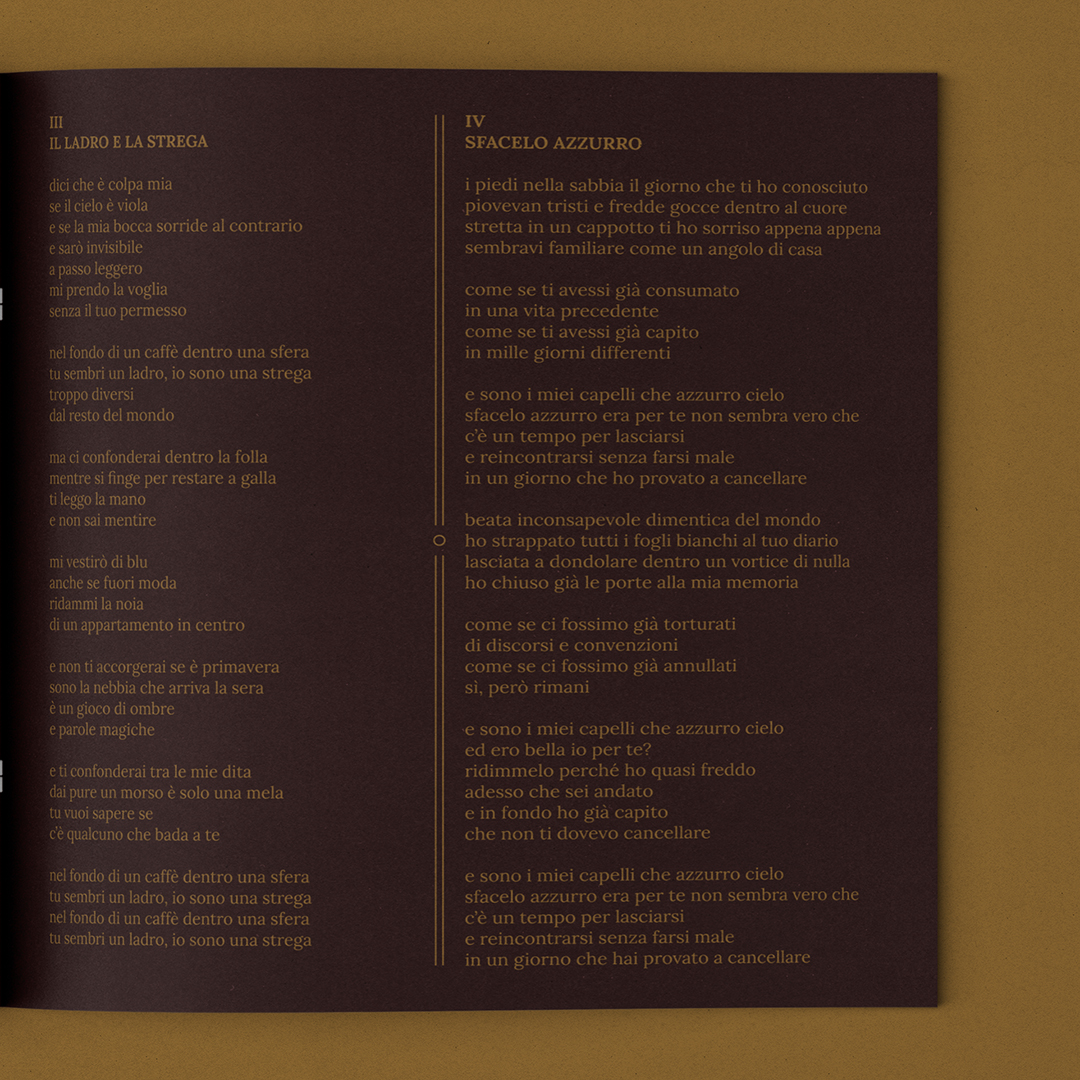 III
IL LADRO E LA STREGA

dici che è colpa mia
se il cielo è viola
e se la mia bocca sorride al contrario
e sarò invisibile
a passo leggero
mi prendo la voglia
senza il tuo permesso

nel fondo di un caffè dentro una sfera
tu sembri un ladro, io sono una strega
troppo diversi
dal resto del mondo

ma ci confonderai dentro la folla
mentre si finge per restare a galla
ti leggo la mano
e non sai mentire

mi vestirò di blu
anche se fuori moda
ridammi la noia
di un appartamento in centro

e non ti accorgerai se è primavera
sono la nebbia che arriva la sera
è un gioco di ombre
e parole magiche

e ti confonderai tra le mie dita
dai pure un morso è solo una mela
tu vuoi sapere se
c'è qualcuno che bada a te

nel fondo di un caffè dentro una sfera
tu sembri un ladro, io sono una strega
nel fondo di un caffè dentro una sfera
tu sembri un ladro, io sono una strega

IV
SFACELO AZZURRO

i piedi nella sabbia il giorno che ti ho conosciuto
piovevan tristi e fredde gocce dentro al cuore
stretta in un cappotto ti ho sorriso appena appena
sembravi familiare come un angolo di casa

come se ti avessi già consumato
in una vita precedente
come se ti avessi già capito
in mille giorni differenti

e sono i miei capelli che azzurro cielo
sfacelo azzurro era per te non sembra vero che
c'è un tempo per lasciarsi
e reincontrarsi senza farsi male
in un giorno che ho provato a cancellare

beata inconsapevole dimentica del mondo
ho strappato tutti i fogli bianchi al tuo diario
lasciata a dondolare dentro un vortice di nulla
ho chiuso già le porte alla mia memoria

come se ci fossimo già torturati
di discorsi e convenzioni
come se ci fossimo già annullati
sì, però rimani

e sono i miei capelli che azzurro cielo
ed ero bella io per te?
ridimmelo perché ho quasi freddo
adesso che sei andato
e in fondo ho già capito
che non ti dovevo cancellare

e sono i miei capelli che azzurro cielo
sfacelo azzurro era per te non sembra vero che
c'è un tempo per lasciarsi
e reincontrarsi senza farsi male
in un giorno che hai provato a cancellare